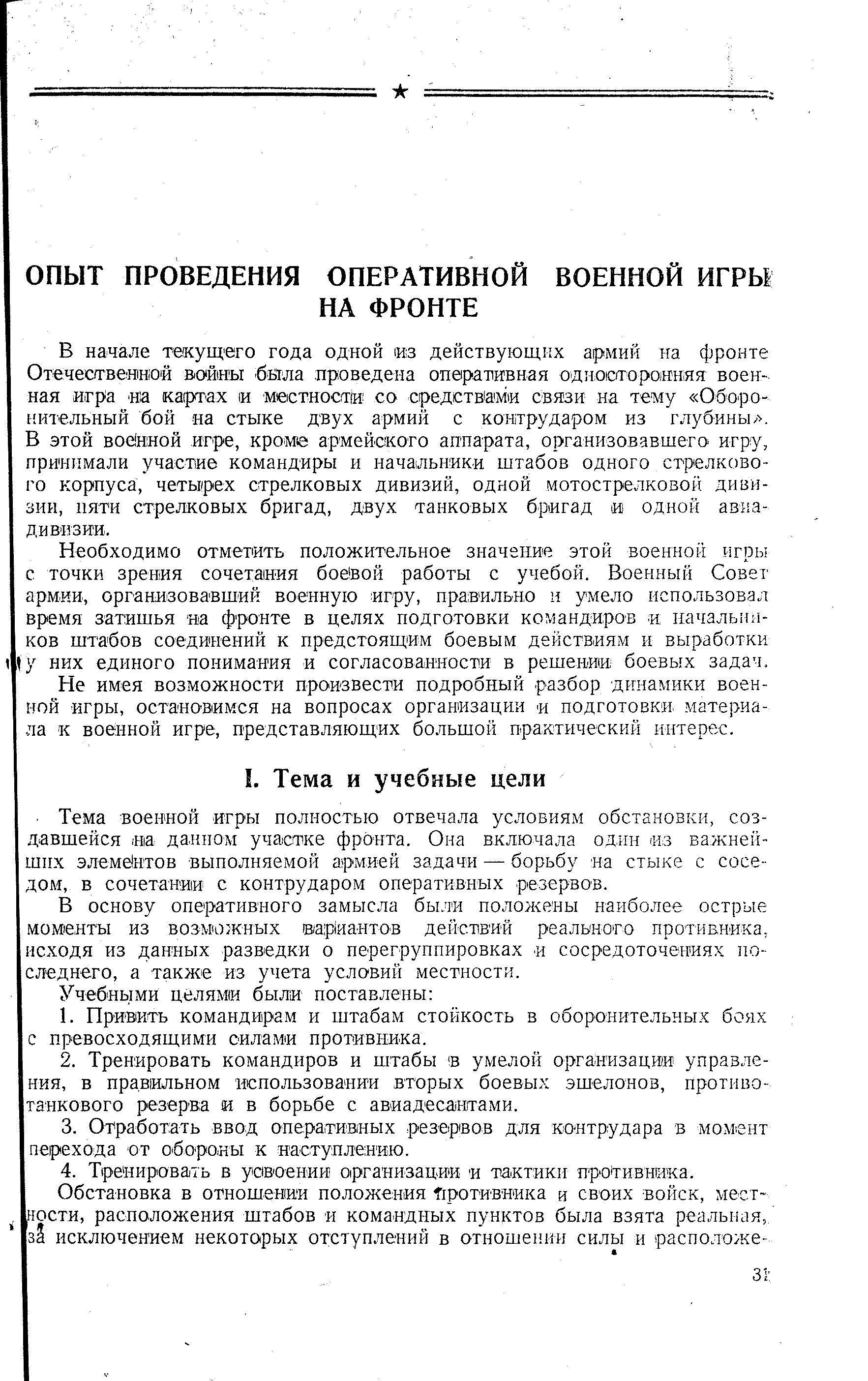 ★

ОПЫТ ПРОВЕДЕНИЯ ОПЕРАТИВНОЙ ВОЕННОЙ ИГРЫ НА ФРОНТЕ

В начале текущего года одной из действующих армий на фронте Отечественной войны была проведена оперативная односторонняя военная игра на картах и местности со средствами связи на тему «Оборонительный бой на стыке двух армий с контрударом из глубины». В этой военной игре, кроме армейского аппарата, организовавшего игру, принимали участие командиры и начальники штабов одного стрелкового корпуса, четырех стрелковых дивизий, одной мотострелковой дивизии, пяти стрелковых бригад, двух танковых бригад и одной авиадивизии.

Необходимо отметить положительное значение этой военной игры с точки зрения сочетания боевой работы с учебой. Военный Совет армии, организовавший военную игру, правильно и умело использовал время затишья на фронте в целях подготовки командиров и начальников штабов соединений к предстоящим боевым действиям и выработки у них единого понимания и согласованности в решении боевых задач.

Не имея возможности произвести подробный разбор динамики военной игры, остановимся на вопросах организации и подготовки материала к военной игре, представляющих большой практический интерес.

I. Тема и учебные цели

Тема военной игры полностью отвечала условиям обстановки, создавшейся на данном участке фронта. Она включала один из важнейших элементов выполняемой армией задачи — борьбу на стыке с соседом, в сочетании с контрударом оперативных резервов.

В основу оперативного замысла были положены наиболее острые моменты из возможных вариантов действий реального противника, исходя из данных разведки о перегруппировках и сосредоточениях последнего, а также из учета условий местности.

Учебными целями были поставлены:

1. Привить командирам и штабам стойкость в оборонительных боях с превосходящими силами противника.

2. Тренировать командиров и штабы в умелой организации управления, в правильном использовании вторых боевых эшелонов, противотанкового резерва и в борьбе с авиадесантами.

3. Отработать ввод оперативных резервов для контрудара в момент перехода от обороны к наступлению.

4. Тренировать в усвоении организации и тактики противника.

Обстановка в отношении положения противника и своих войск, местности, расположения штабов и командных пунктов была взята реальная, за исключением некоторых отступлений в отношении силы и расположе-

31